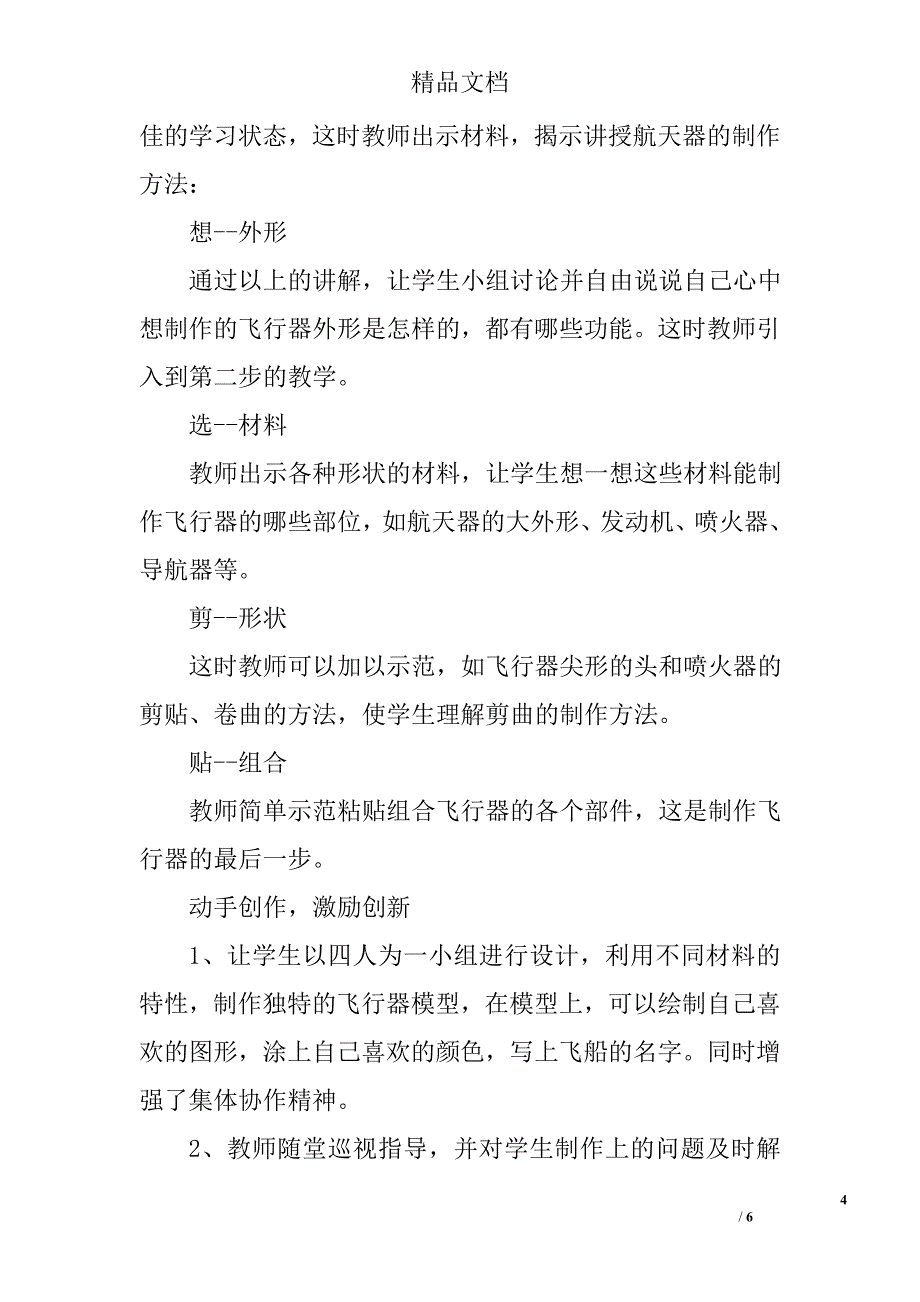 精品文档

佳的学习状态，这时教师出示材料，揭示讲授航天器的制作方法：

想--外形

通过以上的讲解，让学生小组讨论并自由说说自己心中想制作的飞行器外形是怎样的，都有哪些功能。这时教师引入到第二步的教学。

选--材料

教师出示各种形状的材料，让学生想一想这些材料能制作飞行器的哪些部位，如航天器的大外形、发动机、喷火器、导航器等。

剪--形状

这时教师可以加以示范，如飞行器尖形的头和喷火器的剪贴、卷曲的方法，使学生理解剪曲的制作方法。

贴--组合

教师简单示范粘贴组合飞行器的各个部件，这是制作飞行器的最后一步。

动手创作，激励创新

1、让学生以四人为一小组进行设计，利用不同材料的特性，制作独特的飞行器模型，在模型上，可以绘制自己喜欢的图形，涂上自己喜欢的颜色，写上飞船的名字。同时增强了集体协作精神。

2、教师随堂巡视指导，并对学生制作上的问题及时解

4

/ 6